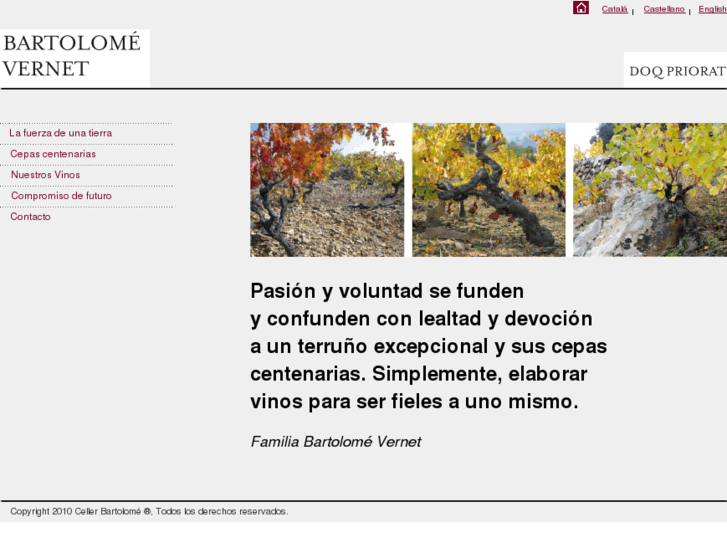 Català | Castellano | English

BARTOLOMÉ VERNET

DOQ PRIORAT

La fuerza de una tierra
Cepas centenarias
Nuestros Vinos
Compromiso de futuro
Contacto

Pasión y voluntad se funden y confunden con lealtad y devoción a un terruño excepcional y sus cepas centenarias. Simplemente, elaborar vinos para ser fieles a uno mismo.

Familia Bartolomé Vernet

Copyright 2010 Celler Bartolomé ®, Todos los derechos reservados.